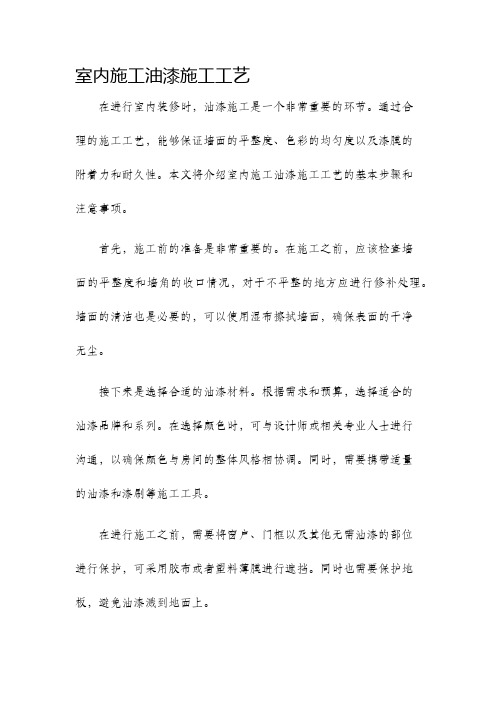 室内施工油漆施工工艺

在进行室内装修时，油漆施工是一个非常重要的环节。通过合理的施工工艺，能够保证墙面的平整度、色彩的均匀度以及漆膜的附着力和耐久性。本文将介绍室内施工油漆施工工艺的基本步骤和注意事项。

首先，施工前的准备是非常重要的。在施工之前，应该检查墙面的平整度和墙角的收口情况，对于不平整的地方应进行修补处理。墙面的清洁也是必要的，可以使用湿布擦拭墙面，确保表面的干净无尘。

接下来是选择合适的油漆材料。根据需求和预算，选择适合的油漆品牌和系列。在选择颜色时，可与设计师或相关专业人士进行沟通，以确保颜色与房间的整体风格相协调。同时，需要携带适量的油漆和漆刷等施工工具。

在进行施工之前，需要将窗户、门框以及其他无需油漆的部位进行保护，可采用胶布或者塑料薄膜进行遮挡。同时也需要保护地板，避免油漆溅到地面上。